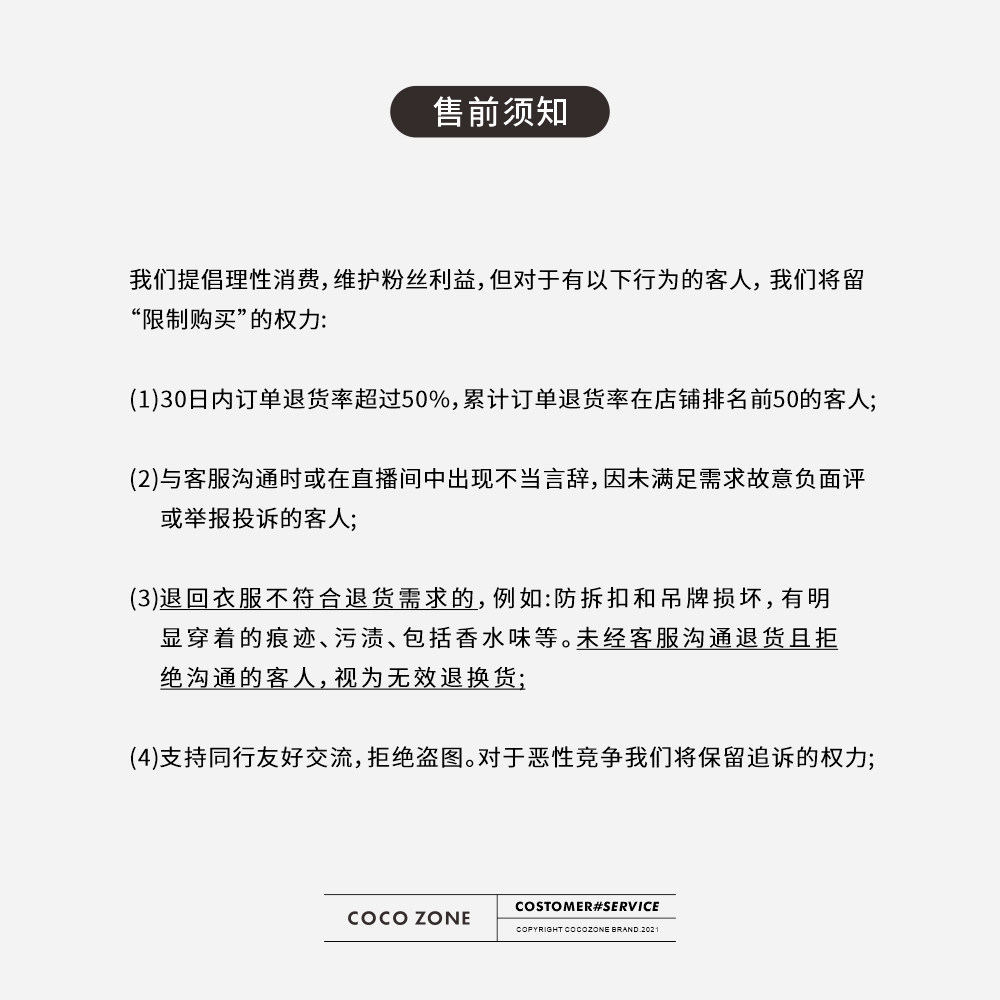 售前须知

我们提倡理性消费，维护粉丝利益，但对于有以下行为的客人，我们将留“限制购买”的权力：

(1)30日内订单退货率超过50%，累计订单退货率在店铺排名前50的客人；

(2)与客服沟通时或在直播间中出现不当言辞，因未满足需求故意负面评或举报投诉的客人；

(3)退回衣服不符合退货需求的，例如：防拆扣和吊牌损坏，有明显穿着的痕迹、污渍、包括香水味等。未经客服沟通退货且拒绝沟通的客人，视为无效退换货；

(4)支持同行友好交流，拒绝盗图。对于恶性竞争我们将保留追诉的权力；

COCO ZONE

COSTOMER#SERVICE

COPYRIGHT COCOZONE BRAND.2021